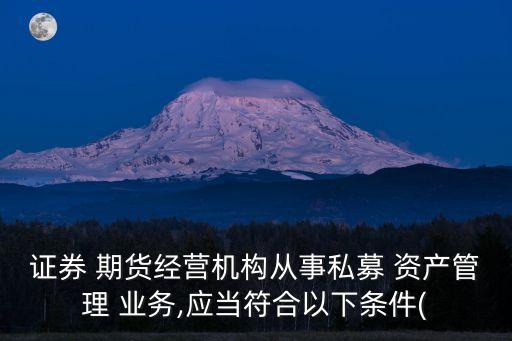 证券 期货经营机构从事私募 资产管理 业务,应当符合以下条件(